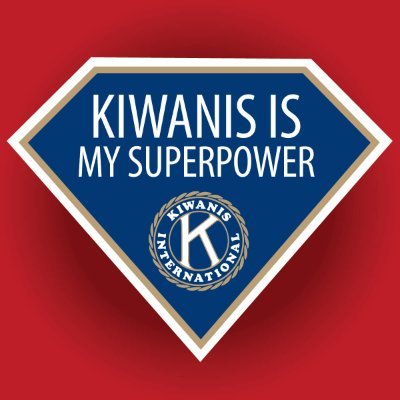 KIWANIS IS
MY SUPERPOWER

KIWANIS
K
INTERNATIONAL